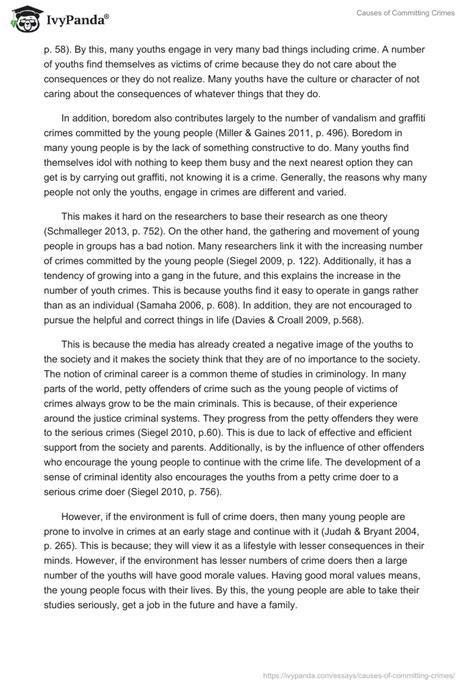 IvyPanda®

Causes of Committing Crimes

p. 58). By this, many youths engage in very many bad things including crime. A number of youths find themselves as victims of crime because they do not care about the consequences or they do not realize. Many youths have the culture or character of not caring about the consequences of whatever things that they do.

In addition, boredom also contributes largely to the number of vandalism and graffiti crimes committed by the young people (Miller & Gaines 2011, p. 496). Boredom in many young people is by the lack of something constructive to do. Many youths find themselves idol with nothing to keep them busy and the next nearest option they can get is by carrying out graffiti, not knowing it is a crime. Generally, the reasons why many people not only the youths, engage in crimes are different and varied.

This makes it hard on the researchers to base their research as one theory (Schmalleger 2013, p. 752). On the other hand, the gathering and movement of young people in groups has a bad notion. Many researchers link it with the increasing number of crimes committed by the young people (Siegel 2009, p. 122). Additionally, it has a tendency of growing into a gang in the future, and this explains the increase in the number of youth crimes. This is because youths find it easy to operate in gangs rather than as an individual (Samaha 2006, p. 608). In addition, they are not encouraged to pursue the helpful and correct things in life (Davies & Croall 2009, p.568).

This is because the media has already created a negative image of the youths to the society and it makes the society think that they are of no importance to the society. The notion of criminal career is a common theme of studies in criminology. In many parts of the world, petty offenders of crime such as the young people of victims of crimes always grow to be the main criminals. This is because, of their experience around the justice criminal systems. They progress from the petty offenders they were to the serious crimes (Siegel 2010, p.60). This is due to lack of effective and efficient support from the society and parents. Additionally, is by the influence of other offenders who encourage the young people to continue with the crime life. The development of a sense of criminal identity also encourages the youths from a petty crime doer to a serious crime doer (Siegel 2010, p. 756).

However, if the environment is full of crime doers, then many young people are prone to involve in crimes at an early stage and continue with it (Judah & Bryant 2004, p. 265). This is because; they will view it as a lifestyle with lesser consequences in their minds. However, if the environment has lesser numbers of crime doers then a large number of the youths will have good morale values. Having good moral values means, the young people focus with their lives. By this, the young people are able to take their studies seriously, get a job in the future and have a family.

https://ivypanda.com/essays/causes-of-committing-crimes/